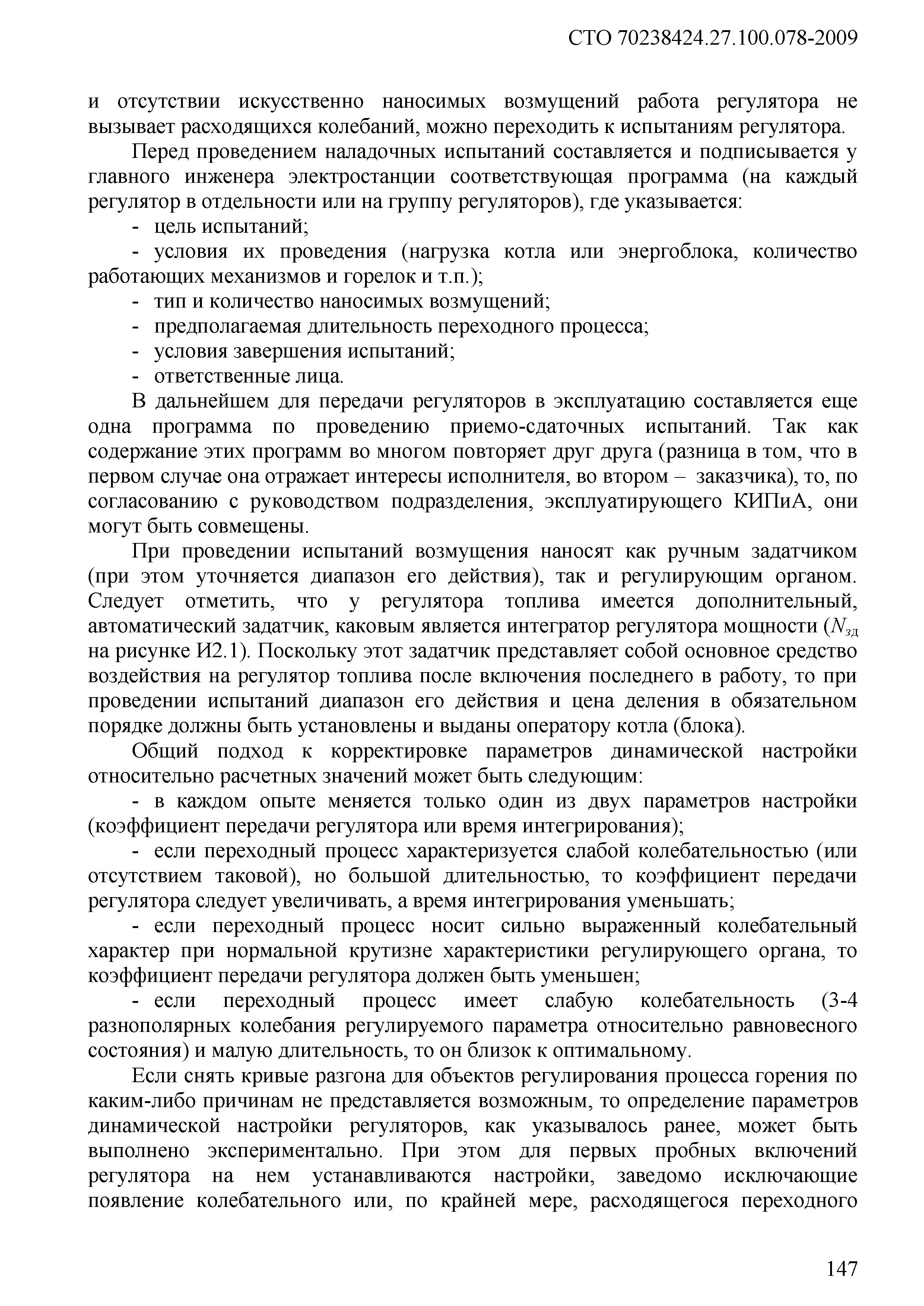 СТО 70238424.27.100.078-2009

и отсутствии искусственно наносимых возмущений работа регулятора не вызывает расходящихся колебаний, можно переходить к испытаниям регулятора.

Перед проведением наладочных испытаний составляется и подписывается у главного инженера электростанции соответствующая программа (на каждый регулятор в отдельности или на группу регуляторов), где указывается:

- цель испытаний;
- условия их проведения (нагрузка котла или энергоблока, количество работающих механизмов и горелок и т.п.);
- тип и количество наносимых возмущений;
- предполагаемая длительность переходного процесса;
- условия завершения испытаний;
- ответственные лица.

В дальнейшем для передачи регуляторов в эксплуатацию составляется еще одна программа по проведению приемо-сдаточных испытаний. Так как содержание этих программ во многом повторяет друг друга (разница в том, что в первом случае она отражает интересы исполнителя, во втором – заказчика), то, по согласованию с руководством подразделения, эксплуатирующего КИПиА, они могут быть совмещены.

При проведении испытаний возмущения наносят как ручным задатчиком (при этом уточняется диапазон его действия), так и регулирующим органом. Следует отметить, что у регулятора топлива имеется дополнительный, автоматический задатчик, каковым является интегратор регулятора мощности ($N_{зд}$ на рисунке И2.1). Поскольку этот задатчик представляет собой основное средство воздействия на регулятор топлива после включения последнего в работу, то при проведении испытаний диапазон его действия и цена деления в обязательном порядке должны быть установлены и выданы оператору котла (блока).

Общий подход к корректировке параметров динамической настройки относительно расчетных значений может быть следующим:

- в каждом опыте меняется только один из двух параметров настройки (коэффициент передачи регулятора или время интегрирования);
- если переходный процесс характеризуется слабой колебательностью (или отсутствием таковой), но большой длительностью, то коэффициент передачи регулятора следует увеличивать, а время интегрирования уменьшать;
- если переходный процесс носит сильно выраженный колебательный характер при нормальной крутизне характеристики регулирующего органа, то коэффициент передачи регулятора должен быть уменьшен;
- если переходный процесс имеет слабую колебательность (3-4 разнополярных колебания регулируемого параметра относительно равновесного состояния) и малую длительность, то он близок к оптимальному.

Если снять кривые разгона для объектов регулирования процесса горения по каким-либо причинам не представляется возможным, то определение параметров динамической настройки регуляторов, как указывалось ранее, может быть выполнено экспериментально. При этом для первых пробных включений регулятора на нем устанавливаются настройки, заведомо исключающие появление колебательного или, по крайней мере, расходящегося переходного

147